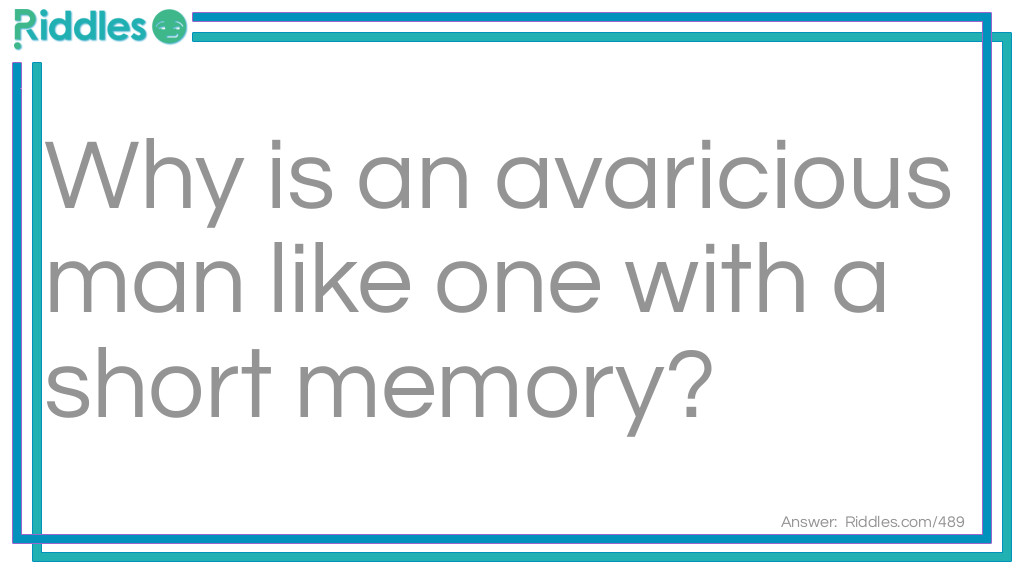 Riddles

Why is an avaricious man like one with a short memory?

Answer: Riddles.com/489